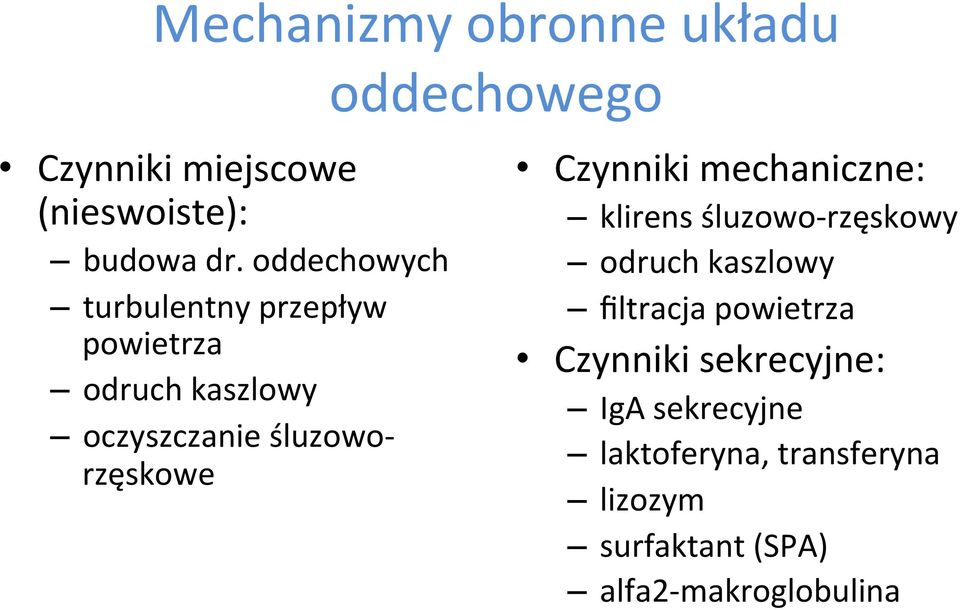 Mechanizmy obronne układu oddechowego

• Czynniki miejscowe (nieswoiste):
– budowa dr. oddechowych
– turbulentny przepływ powietrza
– odruch kaszlowy
– oczyszczanie śluzowo-rzęskowe

• Czynniki mechaniczne:
– klirens śluzowo-rzęskowy
– odruch kaszlowy
– filtracja powietrza
• Czynniki sekrecyjne:
– IgA sekrecyjne
– laktoferyna, transferyna
– lizozym
– surfaktant (SPA)
– alfa2-makroglobulina